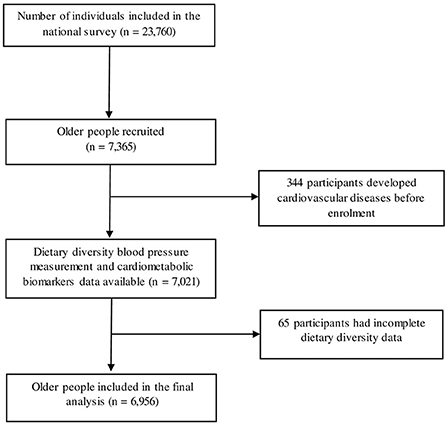 Number of individuals included in the national survey (n = 23,760)

Older people recruited (n = 7,365)

344 participants developed cardiovascular diseases before enrolment

Dietary diversity blood pressure measurement and cardiometabolic biomarkers data available (n = 7,021)

65 participants had incomplete dietary diversity data

Older people included in the final analysis (n = 6,956)